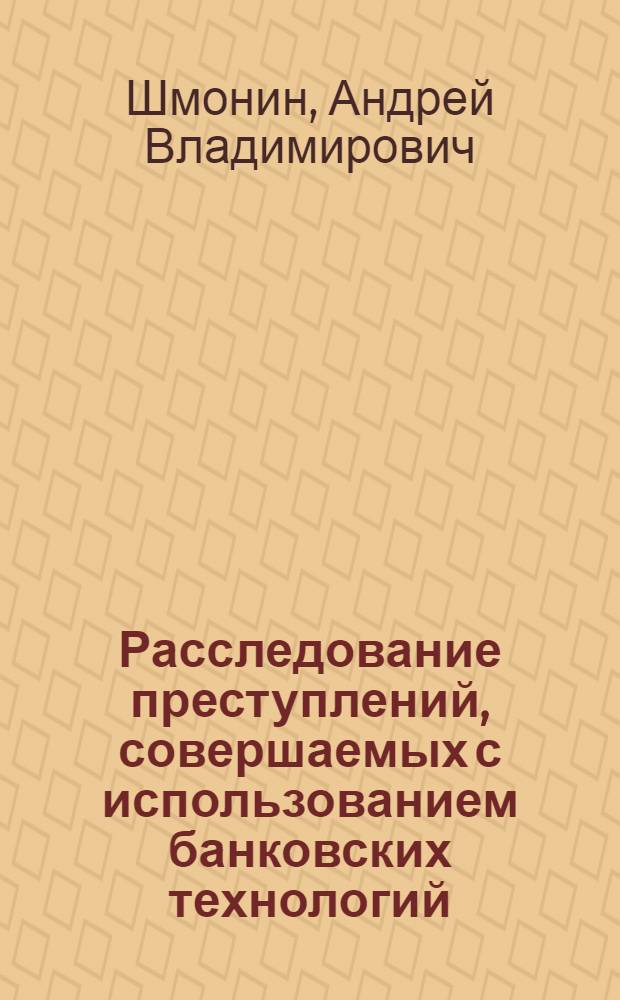 Шмонин, Андрей Владимирович

Расследование преступлений, совершаемых с использованием банковских технологий